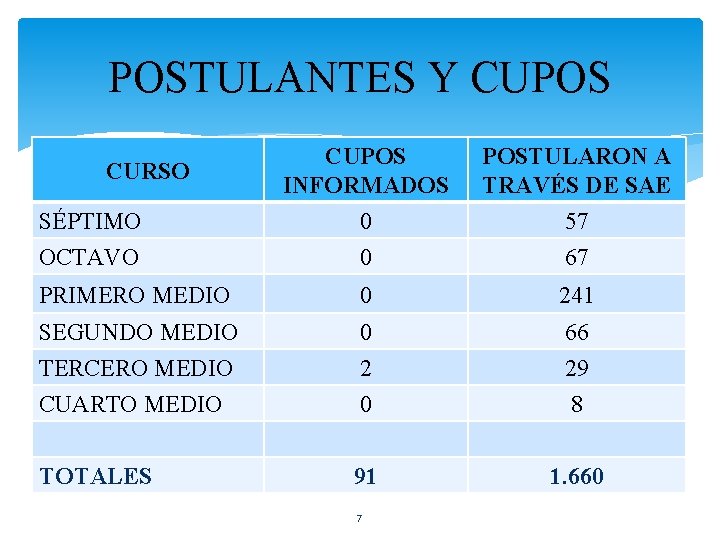 POSTULANTES Y CUPOS

| CURSO | CUPOS INFORMADOS | POSTULARON A TRAVÉS DE SAE |
|---|---|---|
| SÉPTIMO | 0 | 57 |
| OCTAVO | 0 | 67 |
| PRIMERO MEDIO | 0 | 241 |
| SEGUNDO MEDIO | 0 | 66 |
| TERCERO MEDIO | 2 | 29 |
| CUARTO MEDIO | 0 | 8 |
| | | |
| TOTALES | 91 | 1.660 |

7